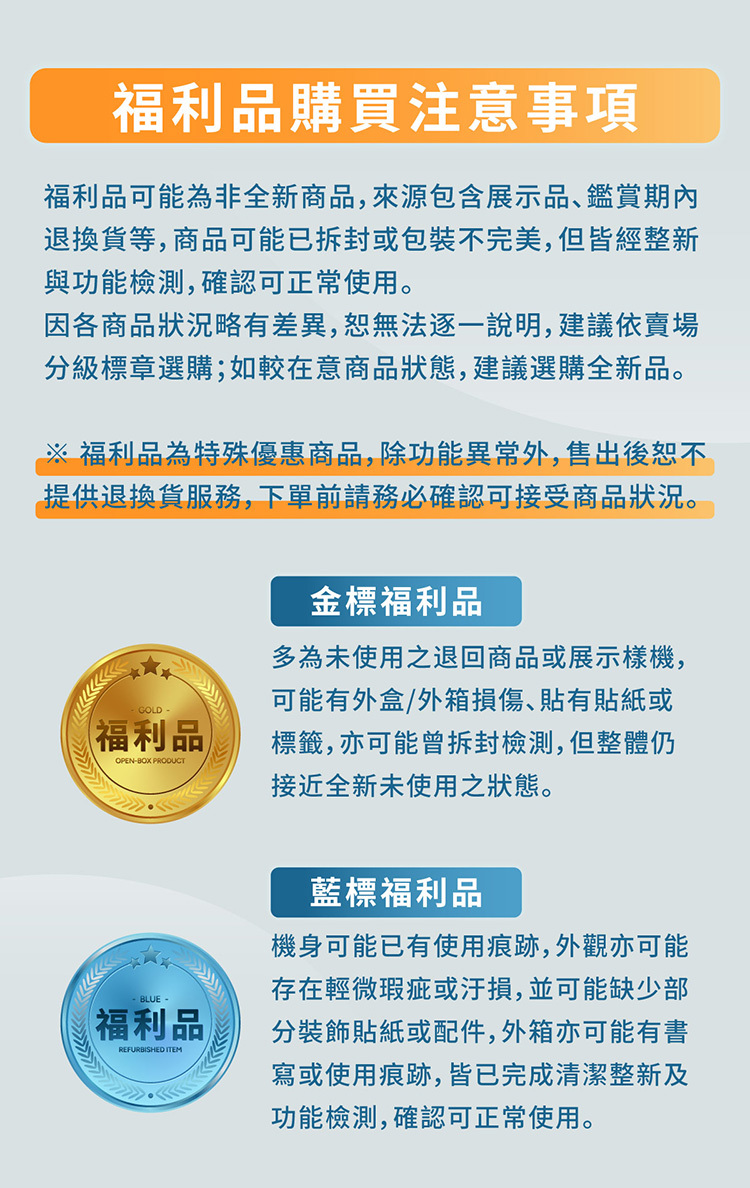 福利品購買注意事項

福利品可能為非全新商品，來源包含展示品、鑑賞期內退換貨等，商品可能已拆封或包裝不完美，但皆經整新與功能檢測，確認可正常使用。

因各商品狀況略有差異，恕無法逐一說明，建議依賣場分級標章選購；如較在意商品狀態，建議選購全新品。

※ 福利品為特殊優惠商品，除功能異常外，售出後恕不提供退換貨服務，下單前請務必確認可接受商品狀況。

金標福利品

- GOLD -
福利品
OPEN-BOX PRODUCT

多為未使用之退回商品或展示樣機，可能有外盒/外箱損傷、貼有貼紙或標籤，亦可能曾拆封檢測，但整體仍接近全新未使用之狀態。

藍標福利品

- BLUE -
福利品
REFURBISHED ITEM

機身可能已有使用痕跡，外觀亦可能存在輕微瑕疵或汙損，並可能缺少部分裝飾貼紙或配件，外箱亦可能有書寫或使用痕跡，皆已完成清潔整新及功能檢測，確認可正常使用。